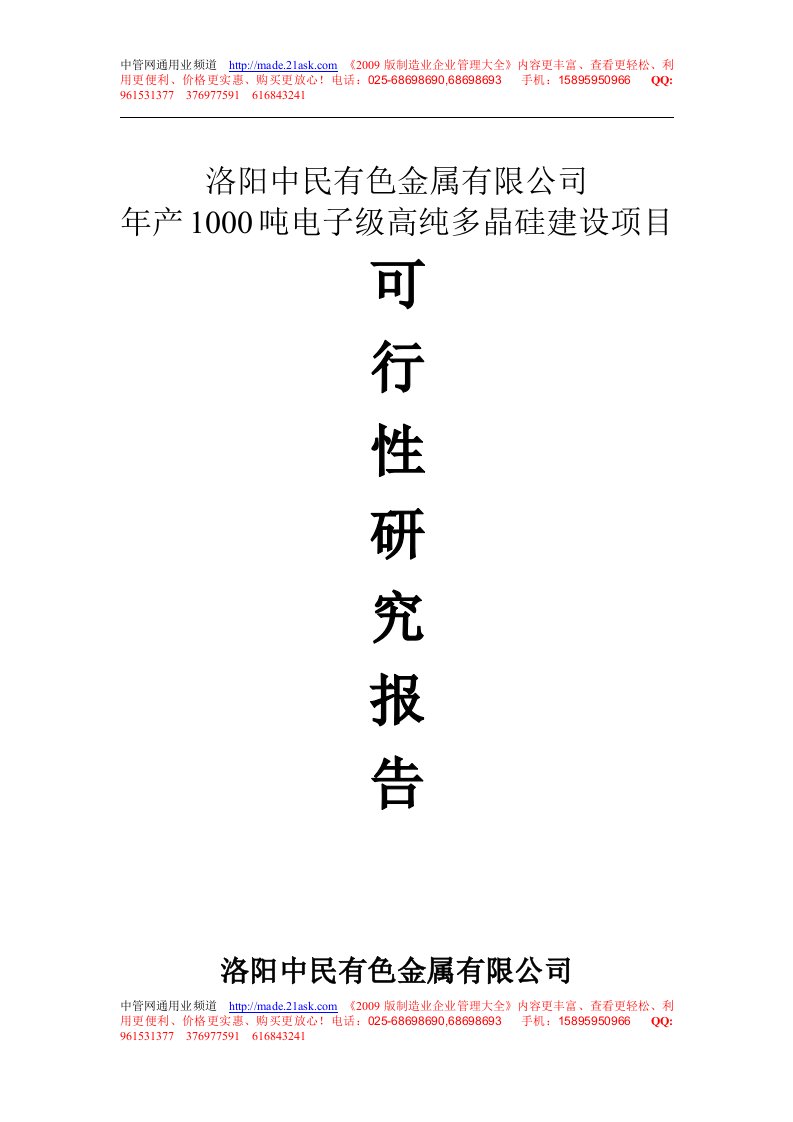 中管网通用业频道 http://made.21ask.com 《2009 版制造业企业管理大全》内容更丰富、查看更轻松、利用更便利、价格更实惠、购买更放心！电话：025-68698690,68698693 手机：15895950966 QQ: 961531377 376977591 616843241

洛阳中民有色金属有限公司
年产1000吨电子级高纯多晶硅建设项目

可
行
性
研
究
报
告

洛阳中民有色金属有限公司

中管网通用业频道 http://made.21ask.com 《2009 版制造业企业管理大全》内容更丰富、查看更轻松、利用更便利、价格更实惠、购买更放心！电话：025-68698690,68698693 手机：15895950966 QQ: 961531377 376977591 616843241